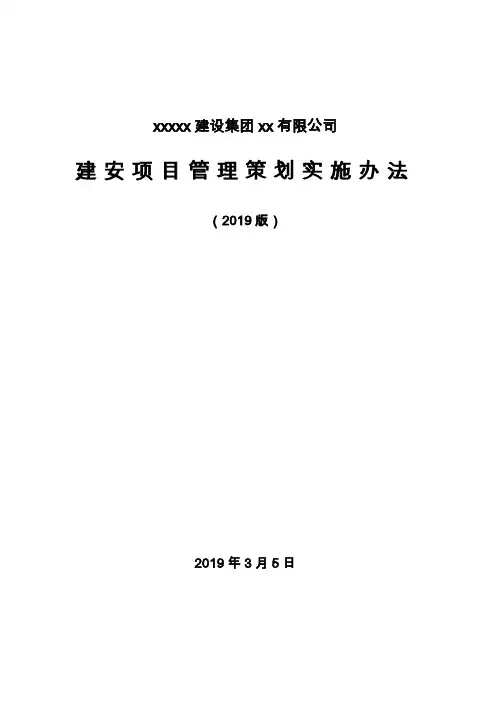 xxxxx建设集团xx有限公司

建安项目管理策划实施办法

(2019版)

2019年3月5日